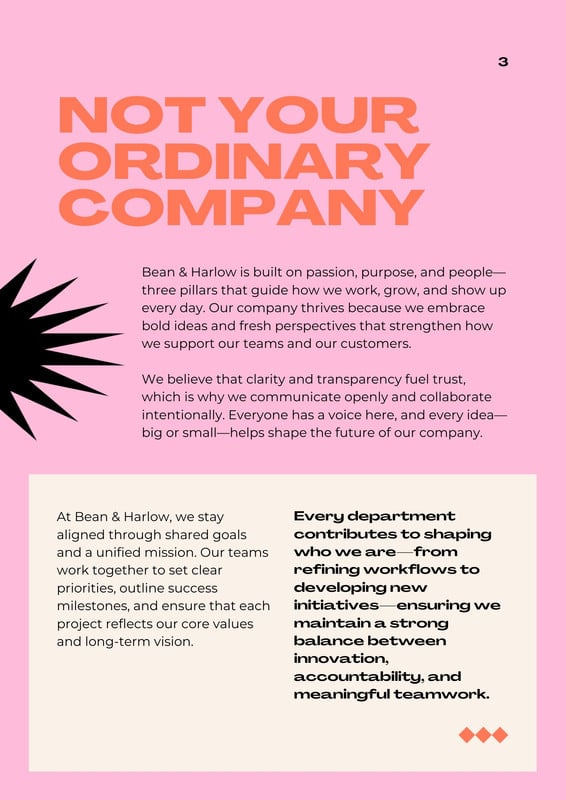 3

NOT YOUR ORDINARY COMPANY

Bean & Harlow is built on passion, purpose, and people—three pillars that guide how we work, grow, and show up every day. Our company thrives because we embrace bold ideas and fresh perspectives that strengthen how we support our teams and our customers.

We believe that clarity and transparency fuel trust, which is why we communicate openly and collaborate intentionally. Everyone has a voice here, and every idea—big or small—helps shape the future of our company.

At Bean & Harlow, we stay aligned through shared goals and a unified mission. Our teams work together to set clear priorities, outline success milestones, and ensure that each project reflects our core values and long-term vision.

Every department contributes to shaping who we are—from refining workflows to developing new initiatives—ensuring we maintain a strong balance between innovation, accountability, and meaningful teamwork.